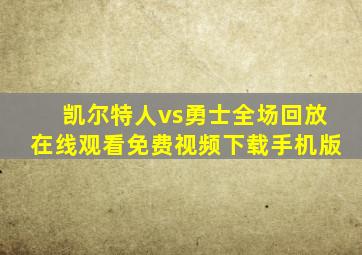 凯尔特人vs勇士全场回放
在线观看免费视频下载手机版